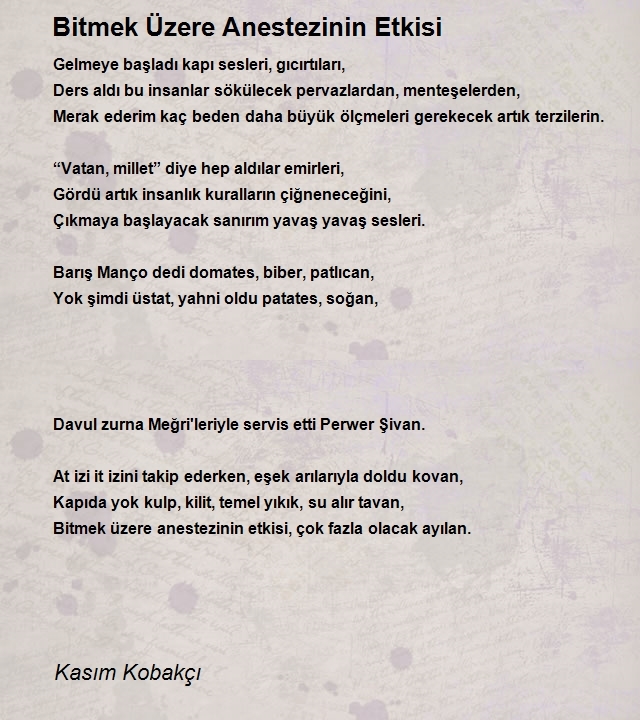 Bitmek Üzere Anestezinin Etkisi

Gelmeye başladı kapı sesleri, gıcırtıları,
Ders aldı bu insanlar sökülecek pervazlardan, menteşelerden,
Merak ederim kaç beden daha büyük ölçmeleri gerekecek artık terzilerin.

“Vatan, millet” diye hep aldılar emirleri,
Gördü artık insanlık kuralların çiğneneceğini,
Çıkmaya başlayacak sanırım yavaş yavaş sesleri.

Barış Manço dedi domates, biber, patlıcan,
Yok şimdi üstat, yahni oldu patates, soğan,

Davul zurna Meğri'leriyle servis etti Perwer Şivan.

At izi it izini takip ederken, eşek arılarıyla doldu kovan,
Kapıda yok kulp, kilit, temel yıkık, su alır tavan,
Bitmek üzere anestezinin etkisi, çok fazla olacak ayılan.

Kasım Kobakçı